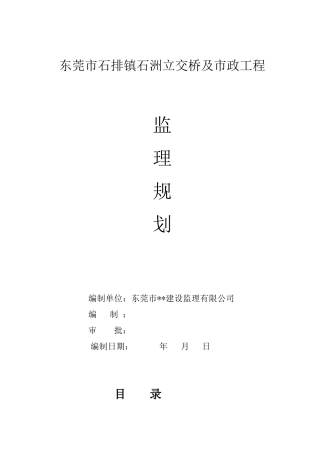 东莞市石排镇石洲立交桥及市政工程

监

理

规

划

编制单位：东莞市**建设监理有限公司

编　　制：

审　　批：

编制日期：　　　年　　月　　日

目　　录